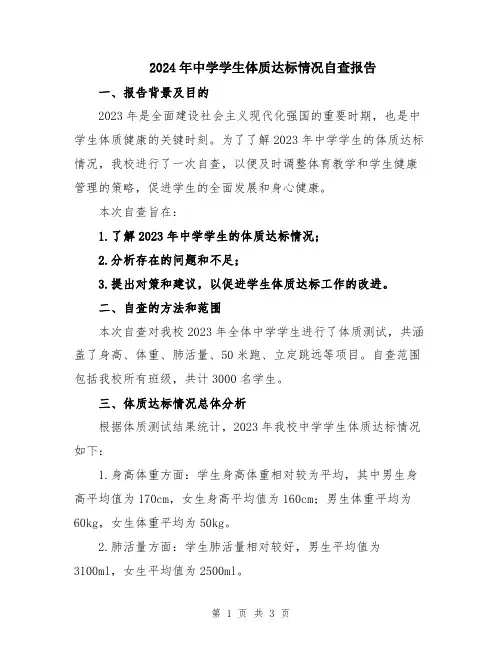 2024年中学学生体质达标情况自查报告

一、报告背景及目的

2023年是全面建设社会主义现代化强国的重要时期，也是中学生体质健康的关键时刻。为了了解2023年中学学生的体质达标情况，我校进行了一次自查，以便及时调整体育教学和学生健康管理的策略，促进学生的全面发展和身心健康。

本次自查旨在：

1.了解2023年中学学生的体质达标情况；

2.分析存在的问题和不足；

3.提出对策和建议，以促进学生体质达标工作的改进。

二、自查的方法和范围

本次自查对我校2023年全体中学学生进行了体质测试，共涵盖了身高、体重、肺活量、50米跑、立定跳远等项目。自查范围包括我校所有班级，共计3000名学生。

三、体质达标情况总体分析

根据体质测试结果统计，2023年我校中学学生体质达标情况如下：

1.身高体重方面：学生身高体重相对较为平均，其中男生身高平均值为170cm，女生身高平均值为160cm；男生体重平均为60kg，女生体重平均为50kg。

2.肺活量方面：学生肺活量相对较好，男生平均值为3100ml，女生平均值为2500ml。

第 1 页 共 3 页